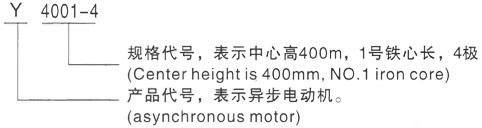 Y 4001-4

规格代号，表示中心高400m，1号铁心长，4极
(Center height is 400mm, NO.1 iron core)

产品代号，表示异步电动机。
(asynchronous motor)